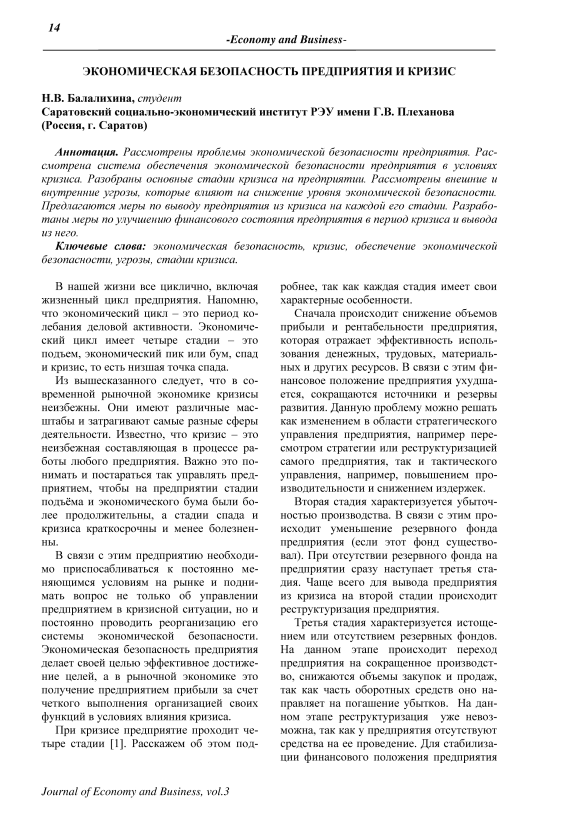 14

-Economy and Business-

ЭКОНОМИЧЕСКАЯ БЕЗОПАСНОСТЬ ПРЕДПРИЯТИЯ И КРИЗИС

Н.В. Балалихина, студент
Саратовский социально-экономический институт РЭУ имени Г.В. Плеханова (Россия, г. Саратов)

Аннотация. Рассмотрены проблемы экономической безопасности предприятия. Рассмотрена система обеспечения экономической безопасности предприятия в условиях кризиса. Разобраны основные стадии кризиса на предприятии. Рассмотрены внешние и внутренние угрозы, которые влияют на снижение уровня экономической безопасности. Предлагаются меры по выводу предприятия из кризиса на каждой его стадии. Разработаны меры по улучшению финансового состояния предприятия в период кризиса и вывода из него.

Ключевые слова: экономическая безопасность, кризис, обеспечение экономической безопасности, угрозы, стадии кризиса.

В нашей жизни все циклично, включая жизненный цикл предприятия. Напомню, что экономический цикл – это период колебания деловой активности. Экономический цикл имеет четыре стадии – это подъем, экономический пик или бум, спад и кризис, то есть низшая точка спада.

Из вышесказанного следует, что в современной рыночной экономике кризисы неизбежны. Они имеют различные масштабы и затрагивают самые разные сферы деятельности. Известно, что кризис – это неизбежная составляющая в процессе работы любого предприятия. Важно это понимать и постараться так управлять предприятием, чтобы на предприятии стадии подъёма и экономического бума были более продолжительны, а стадии спада и кризиса краткосрочны и менее болезненны.

В связи с этим предприятию необходимо приспосабливаться к постоянно меняющимся условиям на рынке и поднимать вопрос не только об управлении предприятием в кризисной ситуации, но и постоянно проводить реорганизацию его системы экономической безопасности. Экономическая безопасность предприятия делает своей целью эффективное достижение целей, а в рыночной экономике это получение предприятием прибыли за счет четкого выполнения организацией своих функций в условиях влияния кризиса.

При кризисе предприятие проходит четыре стадии [1]. Расскажем об этом подробнее, так как каждая стадия имеет свои характерные особенности.

Сначала происходит снижение объемов прибыли и рентабельности предприятия, которая отражает эффективность использования денежных, трудовых, материальных и других ресурсов. В связи с этим финансовое положение предприятия ухудшается, сокращаются источники и резервы развития. Данную проблему можно решать как изменением в области стратегического управления предприятия, например пересмотром стратегии или реструктуризацией самого предприятия, так и тактического управления, например, повышением производительности и снижением издержек.

Вторая стадия характеризуется убыточностью производства. В связи с этим происходит уменьшение резервного фонда предприятия (если этот фонд существовал). При отсутствии резервного фонда на предприятии сразу наступает третья стадия. Чаще всего для вывода предприятия из кризиса на второй стадии происходит реструктуризация предприятия.

Третья стадия характеризуется истощением или отсутствием резервных фондов. На данном этапе происходит переход предприятия на сокращенное производство, снижаются объемы закупок и продаж, так как часть оборотных средств оно направляет на погашение убытков. На данном этапе реструктуризация уже невозможна, так как у предприятия отсутствуют средства на ее проведение. Для стабилизации финансового положения предприятия

Journal of Economy and Business, vol.3